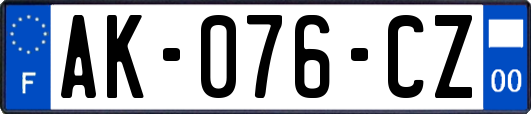 F
AK-076-CZ
00